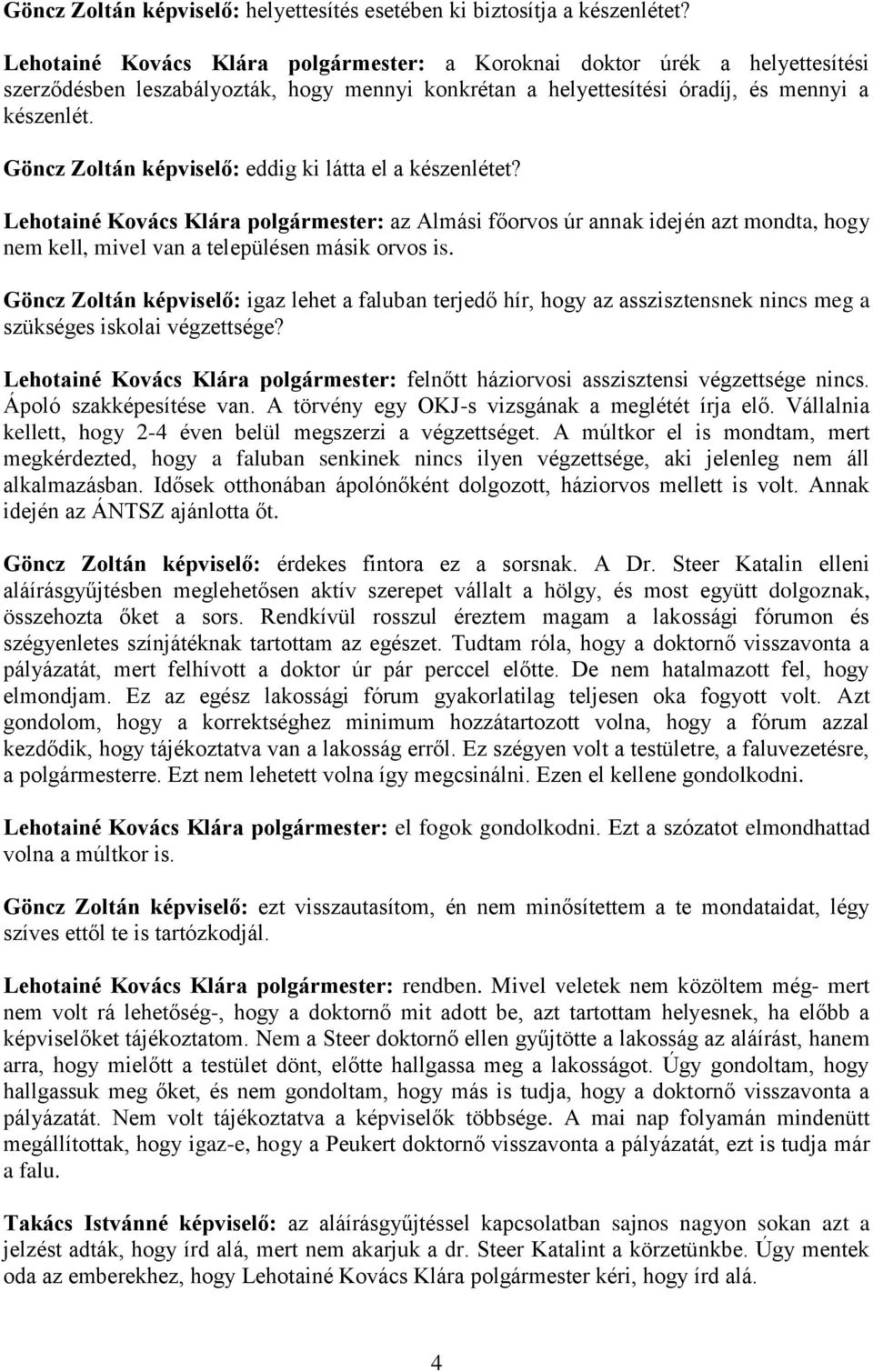 Göncz Zoltán képviselő: helyettesítés esetében ki biztosítja a készenlétet?

Lehotainé Kovács Klára polgármester: a Koroknai doktor úrék a helyettesítési szerződésben leszabályozták, hogy mennyi konkrétan a helyettesítési óradíj, és mennyi a készenlét.

Göncz Zoltán képviselő: eddig ki látta el a készenlétet?

Lehotainé Kovács Klára polgármester: az Almási főorvos úr annak idején azt mondta, hogy nem kell, mivel van a településen másik orvos is.

Göncz Zoltán képviselő: igaz lehet a faluban terjedő hír, hogy az asszisztensnek nincs meg a szükséges iskolai végzettsége?

Lehotainé Kovács Klára polgármester: felnőtt háziorvosi asszisztensi végzettsége nincs. Ápoló szakképesítése van. A törvény egy OKJ-s vizsgának a meglétét írja elő. Vállalnia kellett, hogy 2-4 éven belül megszerzi a végzettséget. A múltkor el is mondtam, mert megkérdezted, hogy a faluban senkinek nincs ilyen végzettsége, aki jelenleg nem áll alkalmazásban. Idősek otthonában ápolónőként dolgozott, háziorvos mellett is volt. Annak idején az ÁNTSZ ajánlotta őt.

Göncz Zoltán képviselő: érdekes fintora ez a sorsnak. A Dr. Steer Katalin elleni aláírásgyűjtésben meglehetősen aktív szerepet vállalt a hölgy, és most együtt dolgoznak, összehozta őket a sors. Rendkívül rosszul éreztem magam a lakossági fórumon és szégyenletes színjátéknak tartottam az egészet. Tudtam róla, hogy a doktornő visszavonta a pályázatát, mert felhívott a doktor úr pár perccel előtte. De nem hatalmazott fel, hogy elmondjam. Ez az egész lakossági fórum gyakorlatilag teljesen oka fogyott volt. Azt gondolom, hogy a korrektséghez minimum hozzátartozott volna, hogy a fórum azzal kezdődik, hogy tájékoztatva van a lakosság erről. Ez szégyen volt a testületre, a faluvezetésre, a polgármesterre. Ezt nem lehetett volna így megcsinálni. Ezen el kellene gondolkodni.

Lehotainé Kovács Klára polgármester: el fogok gondolkodni. Ezt a szózatot elmondhattad volna a múltkor is.

Göncz Zoltán képviselő: ezt visszautasítom, én nem minősítettem a te mondataidat, légy szíves ettől te is tartózkodjál.

Lehotainé Kovács Klára polgármester: rendben. Mivel veletek nem közöltem még- mert nem volt rá lehetőség-, hogy a doktornő mit adott be, azt tartottam helyesnek, ha előbb a képviselőket tájékoztatom. Nem a Steer doktornő ellen gyűjtötte a lakosság az aláírást, hanem arra, hogy mielőtt a testület dönt, előtte hallgassa meg a lakosságot. Úgy gondoltam, hogy hallgassuk meg őket, és nem gondoltam, hogy más is tudja, hogy a doktornő visszavonta a pályázatát. Nem volt tájékoztatva a képviselők többsége. A mai nap folyamán mindenütt megállítottak, hogy igaz-e, hogy a Peukert doktornő visszavonta a pályázatát, ezt is tudja már a falu.

Takács Istvánné képviselő: az aláírásgyűjtéssel kapcsolatban sajnos nagyon sokan azt a jelzést adták, hogy írd alá, mert nem akarjuk a dr. Steer Katalint a körzetünkbe. Úgy mentek oda az emberekhez, hogy Lehotainé Kovács Klára polgármester kéri, hogy írd alá.

4